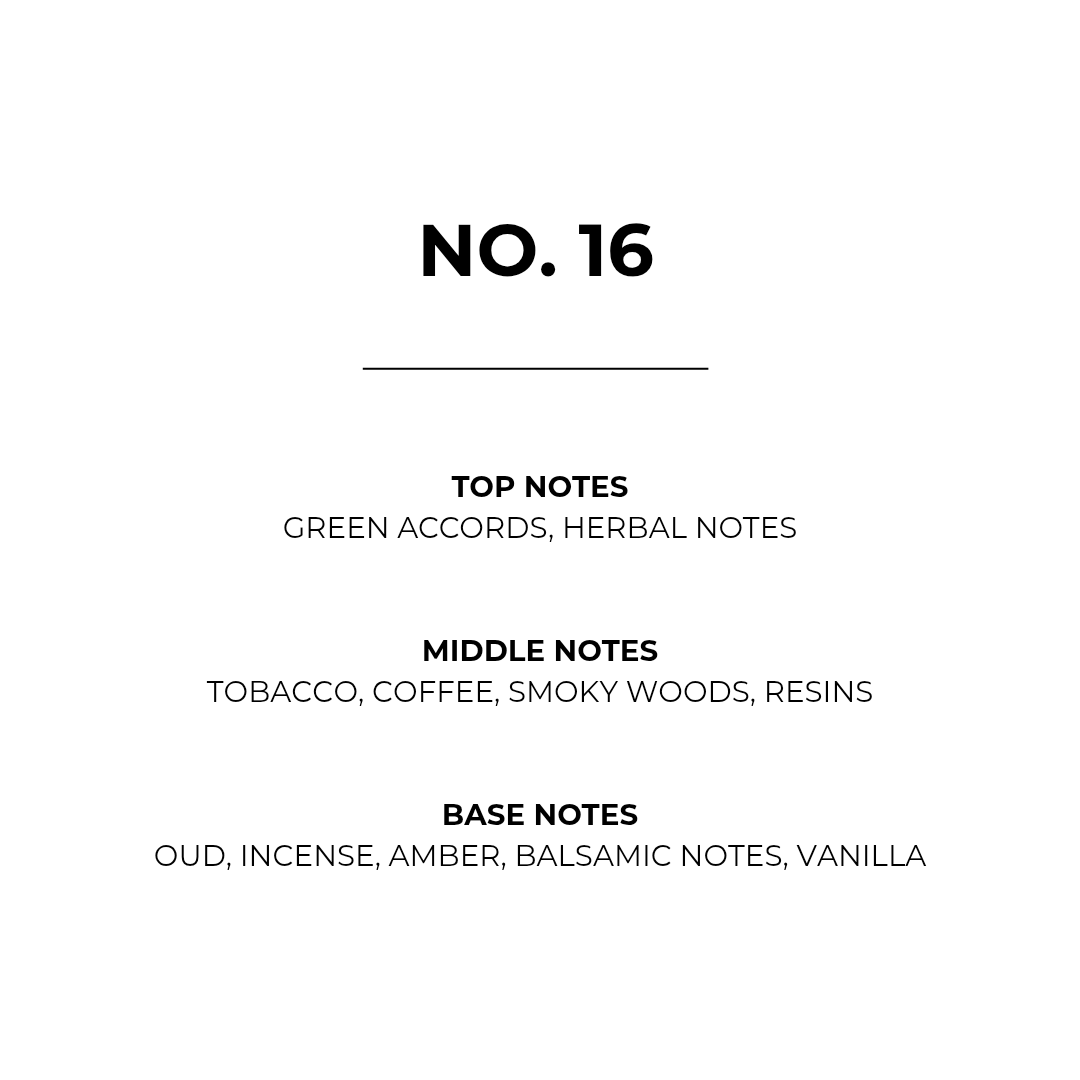 NO. 16

TOP NOTES
GREEN ACCORDS, HERBAL NOTES

MIDDLE NOTES
TOBACCO, COFFEE, SMOKY WOODS, RESINS

BASE NOTES
OUD, INCENSE, AMBER, BALSAMIC NOTES, VANILLA